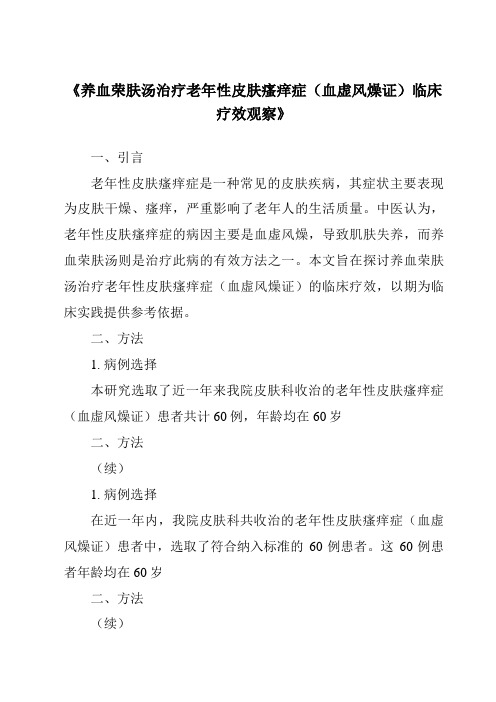 《养血荣肤汤治疗老年性皮肤瘙痒症（血虚风燥证）临床疗效观察》

一、引言

老年性皮肤瘙痒症是一种常见的皮肤疾病，其症状主要表现为皮肤干燥、瘙痒，严重影响了老年人的生活质量。中医认为，老年性皮肤瘙痒症的病因主要是血虚风燥，导致肌肤失养，而养血荣肤汤则是治疗此病的有效方法之一。本文旨在探讨养血荣肤汤治疗老年性皮肤瘙痒症（血虚风燥证）的临床疗效，以期为临床实践提供参考依据。

二、方法

1. 病例选择

本研究选取了近一年来我院皮肤科收治的老年性皮肤瘙痒症（血虚风燥证）患者共计 60 例，年龄均在 60 岁

二、方法

（续）

1. 病例选择

在近一年内，我院皮肤科共收治的老年性皮肤瘙痒症（血虚风燥证）患者中，选取了符合纳入标准的 60 例患者。这 60 例患者年龄均在 60 岁

二、方法

（续）